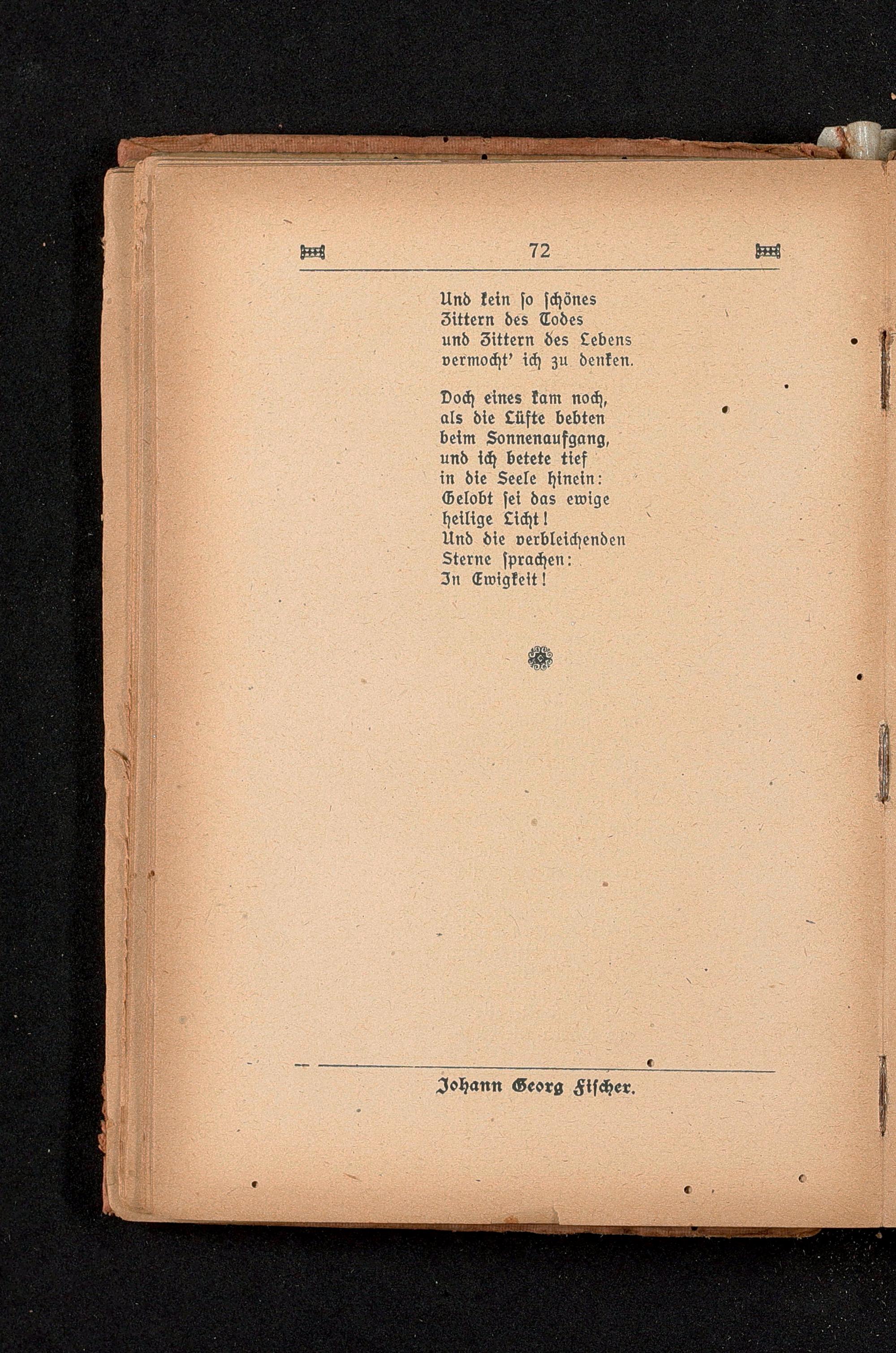 72

Und kein so schönes
Zittern des Todes
und Zittern des Lebens
vermocht' ich zu denken.

Doch eines kam noch,
als die Lüfte bebten
beim Sonnenaufgang,
und ich betete tief
in die Seele hinein:
Gelobt sei das ewige
heilige Licht!
Und die verbleichenden
Sterne sprachen:
In Ewigkeit!

Johann Georg Fischer.